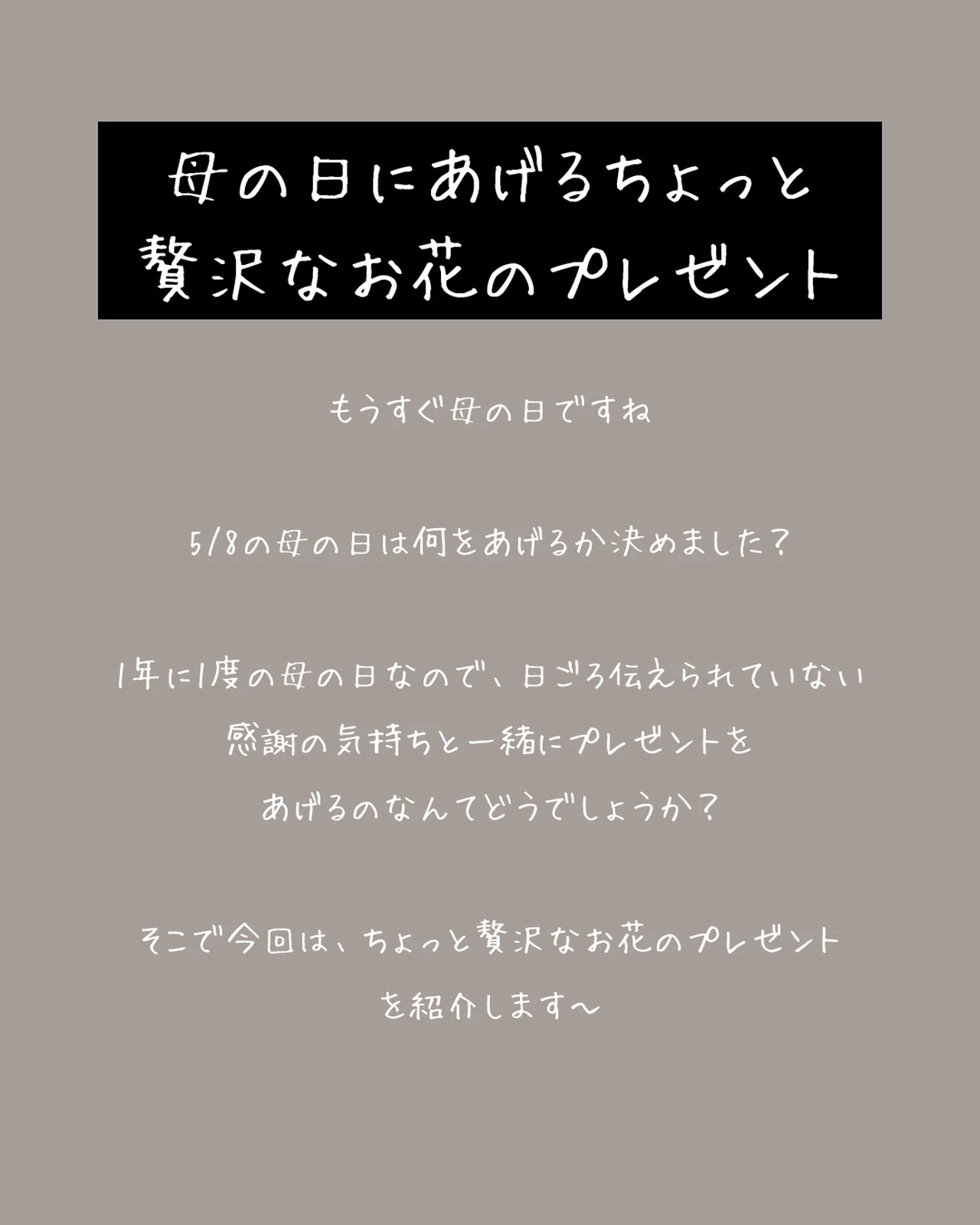 母の日にあげるちょっと贅沢なお花のプレゼント

もうすぐ母の日ですね

5/8の母の日は何をあげるか決めました？

1年に1度の母の日なので、日ごろ伝えられていない感謝の気持ちと一緒にプレゼントをあげるのなんてどうでしょうか？

そこで今回は、ちょっと贅沢なお花のプレゼントを紹介します〜